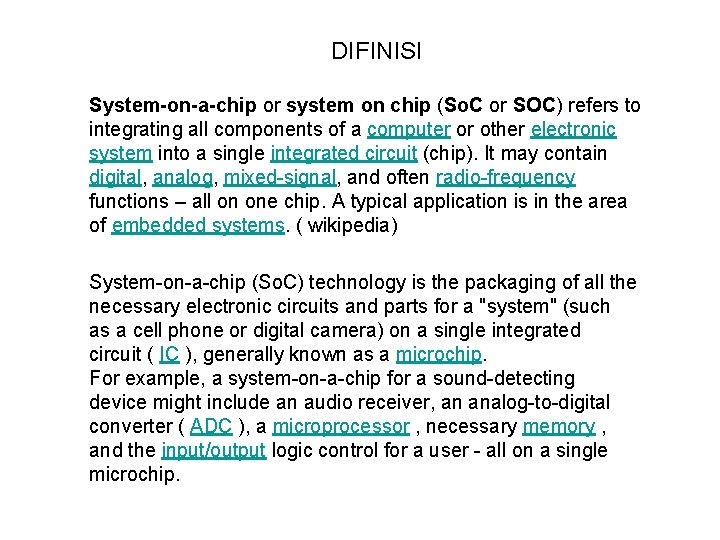 DIFINISI

System-on-a-chip or system on chip (SoC or SOC) refers to integrating all components of a computer or other electronic system into a single integrated circuit (chip). It may contain digital, analog, mixed-signal, and often radio-frequency functions – all on one chip. A typical application is in the area of embedded systems. ( wikipedia)

System-on-a-chip (SoC) technology is the packaging of all the necessary electronic circuits and parts for a "system" (such as a cell phone or digital camera) on a single integrated circuit ( IC ), generally known as a microchip.
For example, a system-on-a-chip for a sound-detecting device might include an audio receiver, an analog-to-digital converter ( ADC ), a microprocessor , necessary memory , and the input/output logic control for a user - all on a single microchip.